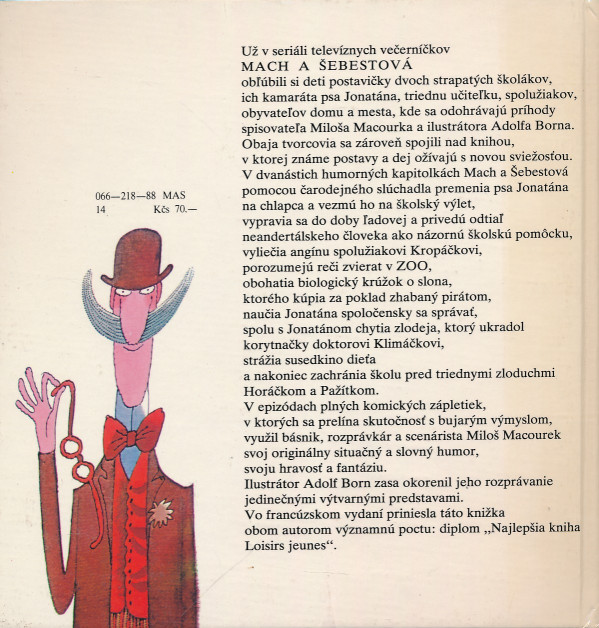 066—218—88 MAS
14 Kčs 70.—

Už v seriáli televíznych večerníčkov
MACH A ŠEBESTOVÁ
obľúbili si deti postavičky dvoch strapatých školákov, ich kamaráta psa Jonatána, triednu učiteľku, spolužiakov, obyvateľov domu a mesta, kde sa odohrávajú príhody spisovateľa Miloša Macourka a ilustrátora Adolfa Borna. Obaja tvorcovia sa zároveň spojili nad knihou, v ktorej známe postavy a dej ožívajú s novou sviežosťou. V dvanástich humorných kapitolkách Mach a Šebestová pomocou čarodejného slúchadla premenia psa Jonatána na chlapca a vezmú ho na školský výlet, vypravia sa do doby ľadovej a privedú odtiaľ neandertálskeho človeka ako názornú školskú pomôcku, vyliečia angínu spolužiakovi Kropáčkovi, porozumejú reči zvierat v ZOO, obohatia biologický krúžok o slona, ktorého kúpia za poklad zhabaný pirátom, naučia Jonatána spoločensky sa správať, spolu s Jonatánom chytia zlodeja, ktorý ukradol korytnačky doktorovi Klimáčkovi, strážia susedkino dieťa a nakoniec zachránia školu pred triednymi zloduchmi Horáčkom a Pažítkom.
V epizódach plných komických zápletiek, v ktorých sa prelína skutočnosť s bujarým výmyslom, využil básnik, rozprávkár a scenárista Miloš Macourek svoj originálny situačný a slovný humor, svoju hravosť a fantáziu.
Ilustrátor Adolf Born zasa okorenil jeho rozprávanie jedinečnými výtvarnými predstavami.
Vo francúzskom vydaní priniesla táto knižka obom autorom významnú poctu: diplom „Najlepšia kniha Loisirs jeunes“.